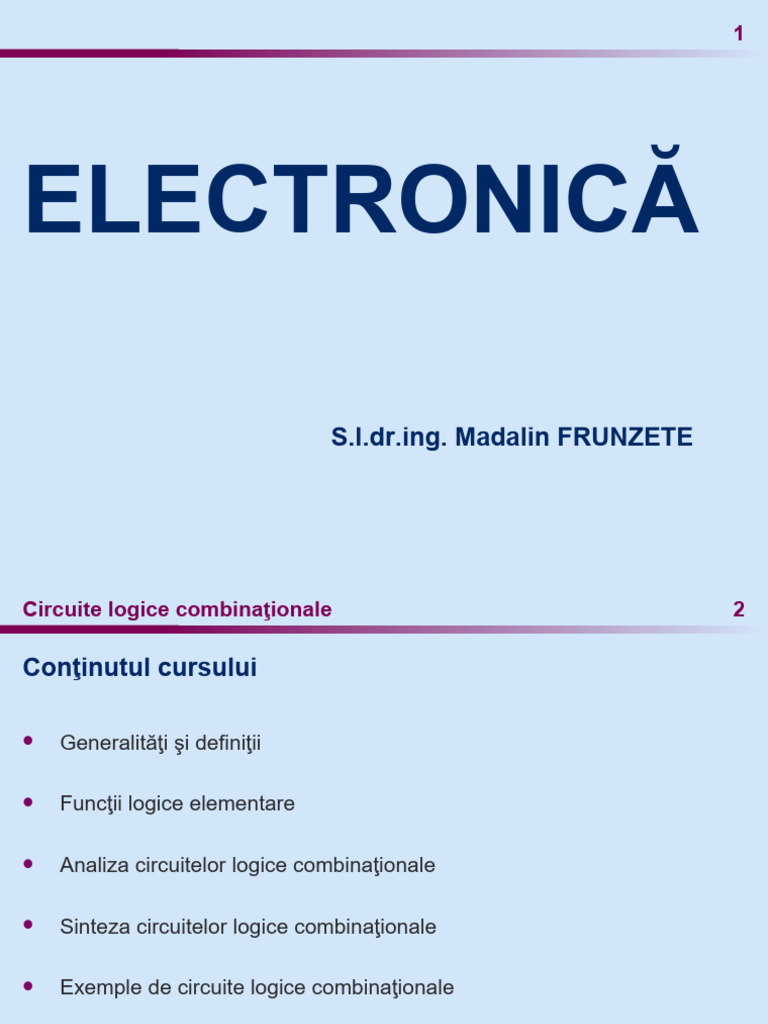 1

ELECTRONICĂ

S.l.dr.ing. Madalin FRUNZETE

Circuite logice combinaţionale

2

Conţinutul cursului

• Generalităţi şi definiţii

• Funcţii logice elementare

• Analiza circuitelor logice combinaţionale

• Sinteza circuitelor logice combinaţionale

• Exemple de circuite logice combinaţionale